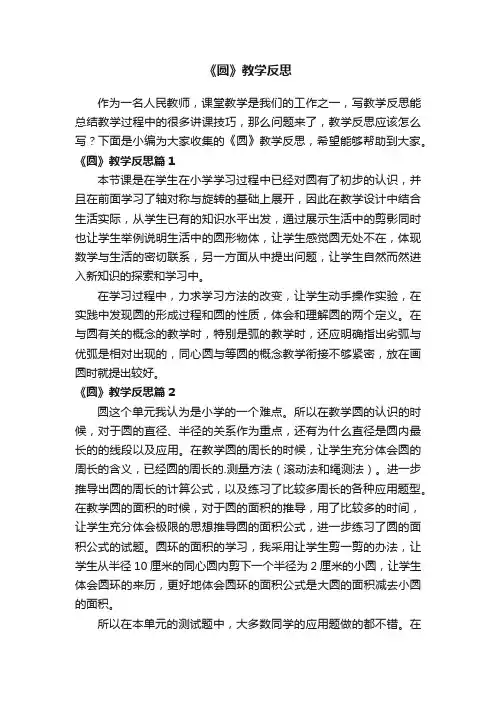 《圆》教学反思

作为一名人民教师，课堂教学是我们的工作之一，写教学反思能总结教学过程中的很多讲课技巧，那么问题来了，教学反思应该怎么写？下面是小编为大家收集的《圆》教学反思，希望能够帮助到大家。

《圆》教学反思篇 1

本节课是在学生在小学学习过程中已经对圆有了初步的认识，并且在前面学习了轴对称与旋转的基础上展开，因此在教学设计中结合生活实际，从学生已有的知识水平出发，通过展示生活中的剪影同时也让学生举例说明生活中的圆形物体，让学生感觉圆无处不在，体现数学与生活的密切联系，另一方面从中提出问题，让学生自然而然进入新知识的探索和学习中。

在学习过程中，力求学习方法的改变，让学生动手操作实验，在实践中发现圆的形成过程和圆的性质，体会和理解圆的两个定义。在与圆有关的概念的教学时，特别是弧的教学时，还应明确指出劣弧与优弧是相对出现的，同心圆与等圆的概念教学衔接不够紧密，放在画圆时就提出较好。

《圆》教学反思篇 2

圆这个单元我认为是小学的一个难点。所以在教学圆的认识的时候，对于圆的直径、半径的关系作为重点，还有为什么直径是圆内最长的线段以及应用。在教学圆的周长的时候，让学生充分体会圆的周长的含义，已经圆的周长的.测量方法（滚动法和绳测法）。进一步推导出圆的周长的计算公式，以及练习了比较多周长的各种应用题型。在教学圆的面积的时候，对于圆的面积的推导，用了比较多的时间，让学生充分体会极限的思想推导圆的面积公式，进一步练习了圆的面积公式的试题。圆环的面积的学习，我采用让学生剪一剪的办法，让学生从半径 10 厘米的同心圆内剪下一个半径为 2 厘米的小圆，让学生体会圆环的来历，更好地体会圆环的面积公式是大圆的面积减去小圆的面积。

所以在本单元的测试题中，大多数同学的应用题做的都不错。在